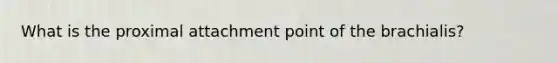 What is the proximal attachment point of the brachialis?